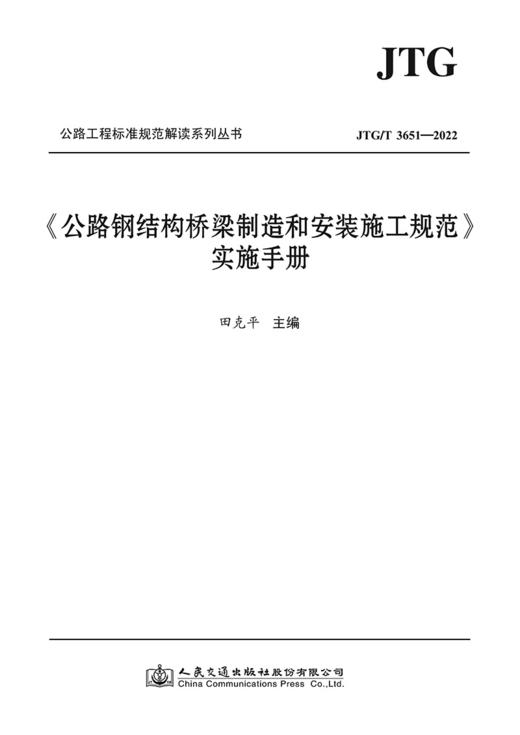 JTG

公路工程标准规范解读系列丛书

JTG/T 3651—2022

《公路钢结构桥梁制造和安装施工规范》
实施手册

田克平 主编

人民交通出版社股份有限公司
China Communications Press Co.,Ltd.